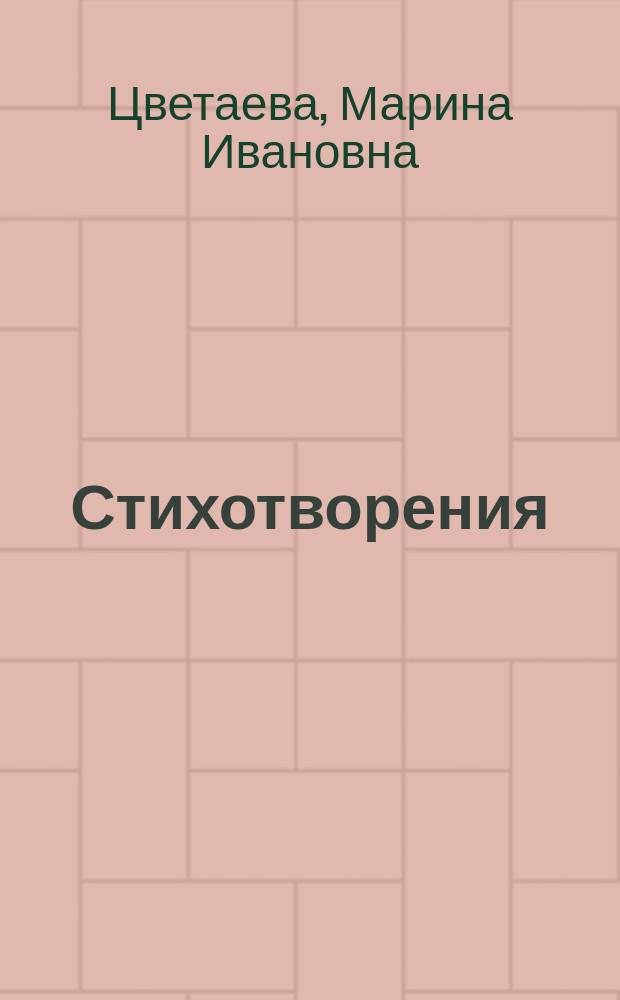 Цветаева, Марина Ивановна

Стихотворения